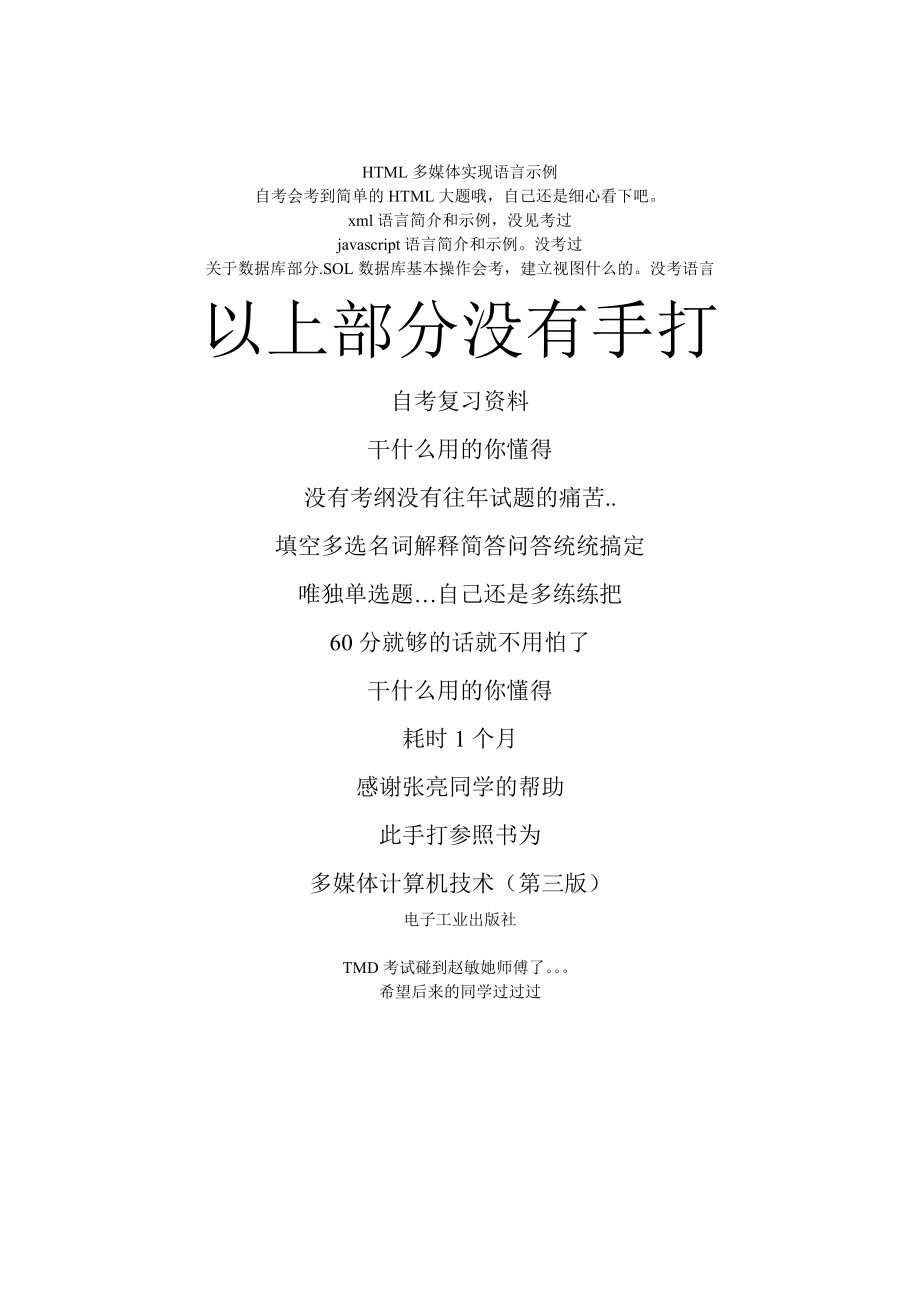 HTML 多媒体实现语言示例
自考会考到简单的 HTML 大题哦，自己还是细心看下吧。
xml 语言简介和示例，没见考过
javascript 语言简介和示例。没考过
关于数据库部分.SOL 数据库基本操作会考，建立视图什么的。没考语言

以上部分没有手打

自考复习资料

干什么用的你懂得

没有考纲没有往年试题的痛苦..

填空多选名词解释简答问答统统搞定

唯独单选题…自己还是多练练把

60 分就够的话就不用怕了

干什么用的你懂得

耗时 1 个月

感谢张亮同学的帮助

此手打参照书为

多媒体计算机技术（第三版）

电子工业出版社

TMD 考试碰到赵敏她师傅了。。。
希望后来的同学过过过